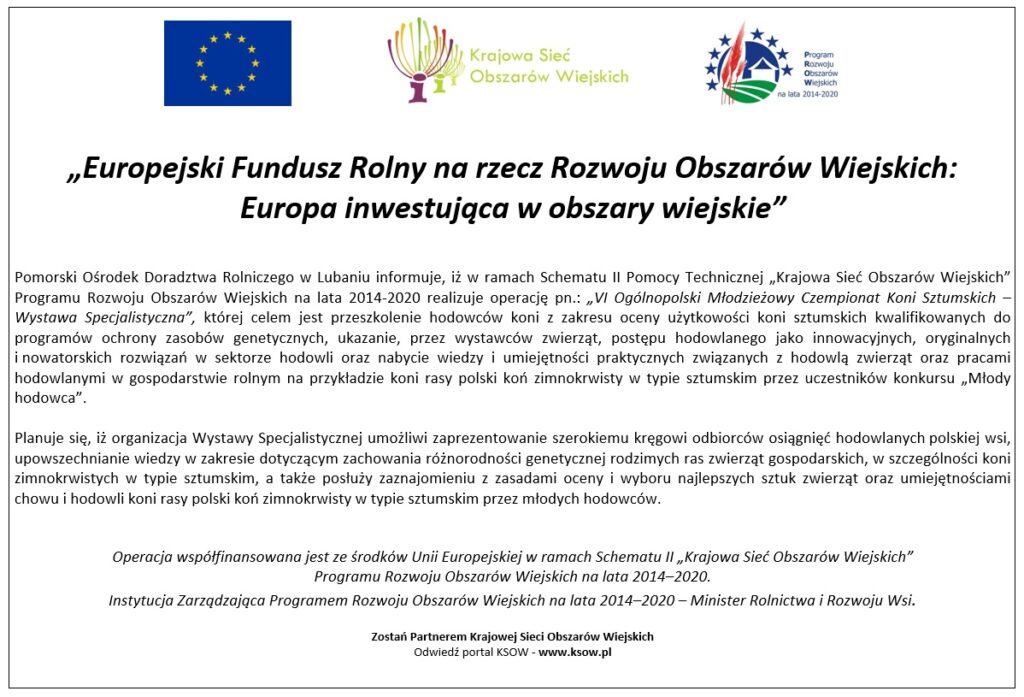 Krajowa Sieć Obszarów Wiejskich

Program Rozwoju Obszarów Wiejskich na lata 2014-2020

„Europejski Fundusz Rolny na rzecz Rozwoju Obszarów Wiejskich: Europa inwestująca w obszary wiejskie”

Pomorski Ośrodek Doradztwa Rolniczego w Lubaniu informuje, iż w ramach Schematu II Pomocy Technicznej „Krajowa Sieć Obszarów Wiejskich” Programu Rozwoju Obszarów Wiejskich na lata 2014-2020 realizuje operację pn.: „VI Ogólnopolski Młodzieżowy Czempionat Koni Sztumskich – Wystawa Specjalistyczna”, której celem jest przeszkolenie hodowców koni z zakresu oceny użytkowości koni sztumskich kwalifikowanych do programów ochrony zasobów genetycznych, ukazanie, przez wystawców zwierząt, postępu hodowlanego jako innowacyjnych, oryginalnych i nowatorskich rozwiązań w sektorze hodowli oraz nabycie wiedzy i umiejętności praktycznych związanych z hodowlą zwierząt oraz pracami hodowlanymi w gospodarstwie rolnym na przykładzie koni rasy polski koń zimnokrwisty w typie sztumskim przez uczestników konkursu „Młody hodowca”.

Planuje się, iż organizacja Wystawy Specjalistycznej umożliwi zaprezentowanie szerokiemu kręgowi odbiorców osiągnięć hodowlanych polskiej wsi, upowszechnianie wiedzy w zakresie dotyczącym zachowania różnorodności genetycznej rodzimych ras zwierząt gospodarskich, w szczególności koni zimnokrwistych w typie sztumskim, a także posłuży zaznajomieniu z zasadami oceny i wyboru najlepszych sztuk zwierząt oraz umiejętnościami chowu i hodowli koni rasy polski koń zimnokrwisty w typie sztumskim przez młodych hodowców.

Operacja współfinansowana jest ze środków Unii Europejskiej w ramach Schematu II „Krajowa Sieć Obszarów Wiejskich” Programu Rozwoju Obszarów Wiejskich na lata 2014–2020.
Instytucja Zarządzająca Programem Rozwoju Obszarów Wiejskich na lata 2014–2020 – Minister Rolnictwa i Rozwoju Wsi.

Zostań Partnerem Krajowej Sieci Obszarów Wiejskich
Odwiedź portal KSOW - www.ksow.pl